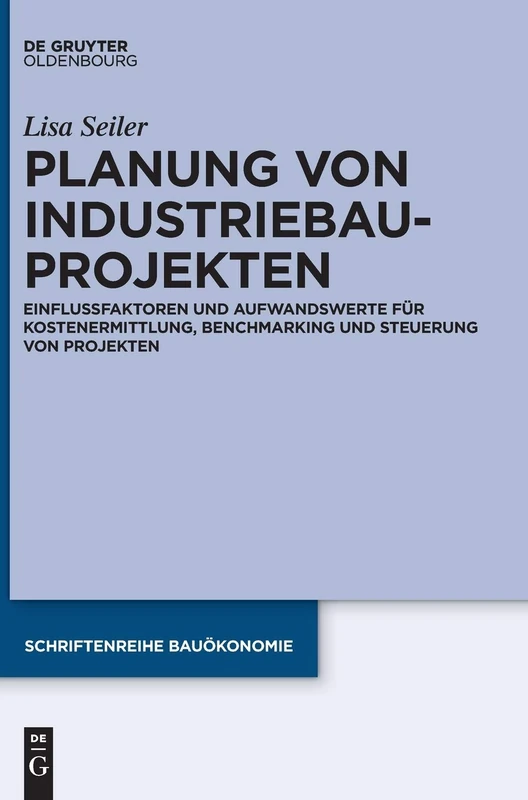 DE GRUYTER
OLDENBOURG

Lisa Seiler

PLANUNG VON INDUSTRIEBAU-PROJEKTEN

EINFLUSSFAKTOREN UND AUFWANDSWERTE FÜR KOSTENERMITTLUNG, BENCHMARKING UND STEUERUNG VON PROJEKTEN

SCHRIFTENREIHE BAUÖKONOMIE

DE
G